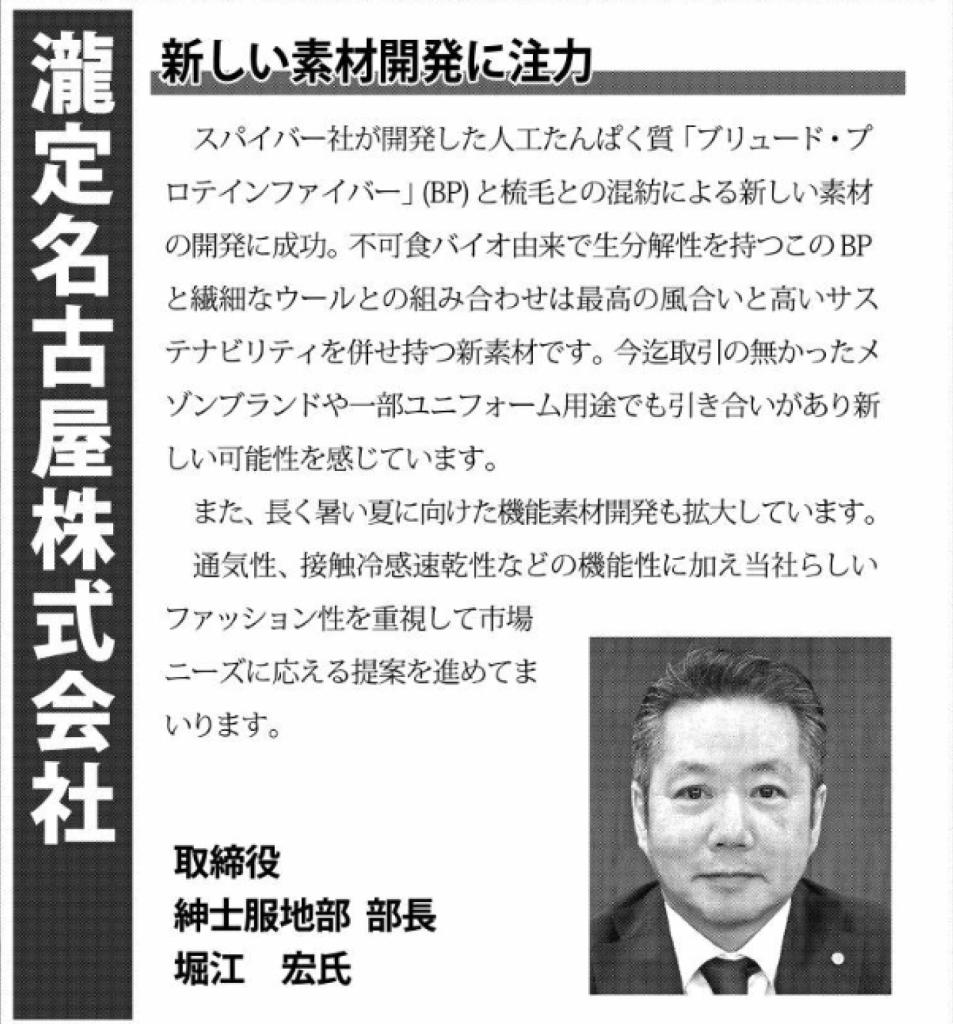 瀧定名古屋株式会社

新しい素材開発に注力

スパイバー社が開発した人工たんぱく質「ブリュード・プロテインファイバー」(BP) と梳毛との混紡による新しい素材の開発に成功。不可食バイオ由来で生分解性を持つこのBPと繊細なウールとの組み合わせは最高の風合いと高いサステナビリティを併せ持つ新素材です。今迄取引の無かったメゾンブランドや一部ユニフォーム用途でも引き合いがあり新しい可能性を感じています。

また、長く暑い夏に向けた機能素材開発も拡大しています。

通気性、接触冷感速乾性などの機能性に加え当社らしいファッション性を重視して市場ニーズに応える提案を進めてまいります。

取締役
紳士服地部 部長
堀江 宏氏